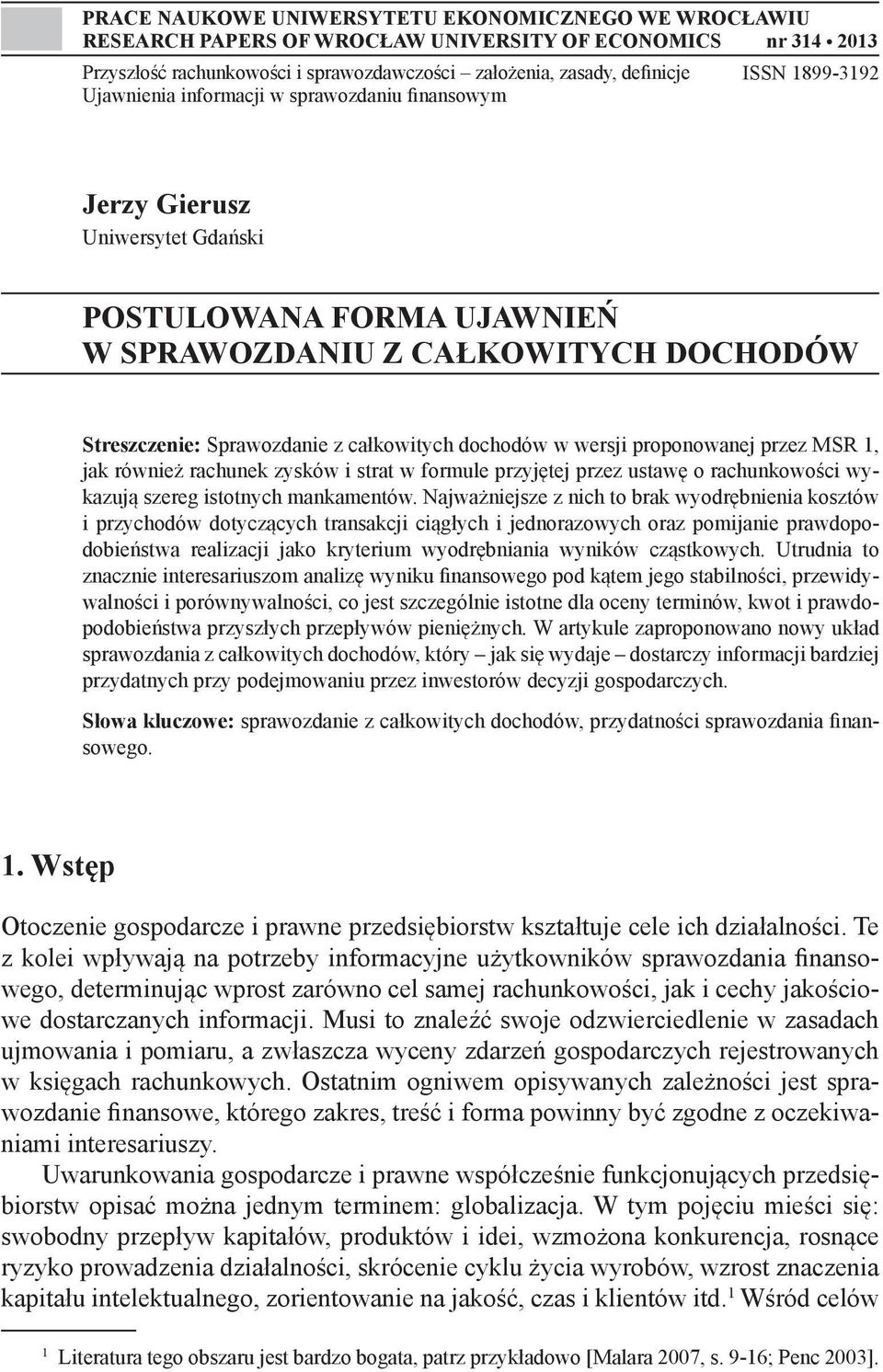 PRACE NAUKOWE UNIWERSYTETU EKONOMICZNEGO WE WROCŁAWIU
RESEARCH PAPERS OF WROCŁAW UNIVERSITY OF ECONOMICS nr 314 • 2013

Przyszłość rachunkowości i sprawozdawczości – założenia, zasady, definicje
Ujawnienia informacji w sprawozdaniu finansowym

ISSN 1899-3192

Jerzy Gierusz
Uniwersytet Gdański

POSTULOWANA FORMA UJAWNIEŃ W SPRAWOZDANIU Z CAŁKOWITYCH DOCHODÓW

Streszczenie: Sprawozdanie z całkowitych dochodów w wersji proponowanej przez MSR 1, jak również rachunek zysków i strat w formule przyjętej przez ustawę o rachunkowości wykazują szereg istotnych mankamentów. Najważniejsze z nich to brak wyodrębnienia kosztów i przychodów dotyczących transakcji ciągłych i jednorazowych oraz pomijanie prawdopodobieństwa realizacji jako kryterium wyodrębniania wyników cząstkowych. Utrudnia to znacznie interesariuszom analizę wyniku finansowego pod kątem jego stabilności, przewidywalności i porównywalności, co jest szczególnie istotne dla oceny terminów, kwot i prawdopodobieństwa przyszłych przepływów pieniężnych. W artykule zaproponowano nowy układ sprawozdania z całkowitych dochodów, który – jak się wydaje – dostarczy informacji bardziej przydatnych przy podejmowaniu przez inwestorów decyzji gospodarczych.

Słowa kluczowe: sprawozdanie z całkowitych dochodów, przydatności sprawozdania finansowego.

1. Wstęp

Otoczenie gospodarcze i prawne przedsiębiorstw kształtuje cele ich działalności. Te z kolei wpływają na potrzeby informacyjne użytkowników sprawozdania finansowego, determinując wprost zarówno cel samej rachunkowości, jak i cechy jakościowe dostarczanych informacji. Musi to znaleźć swoje odzwierciedlenie w zasadach ujmowania i pomiaru, a zwłaszcza wyceny zdarzeń gospodarczych rejestrowanych w księgach rachunkowych. Ostatnim ogniwem opisywanych zależności jest sprawozdanie finansowe, którego zakres, treść i forma powinny być zgodne z oczekiwaniami interesariuszy.

Uwarunkowania gospodarcze i prawne współcześnie funkcjonujących przedsiębiorstw opisać można jednym terminem: globalizacja. W tym pojęciu mieści się: swobodny przepływ kapitałów, produktów i idei, wzmożona konkurencja, rosnące ryzyko prowadzenia działalności, skrócenie cyklu życia wyrobów, wzrost znaczenia kapitału intelektualnego, zorientowanie na jakość, czas i klientów itd.$^1$ Wśród celów

$^1$ Literatura tego obszaru jest bardzo bogata, patrz przykładowo [Malara 2007, s. 9-16; Penc 2003].